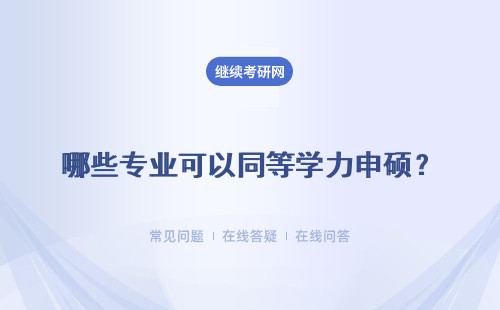 继续考研网

哪些专业可以同等学力申硕？

常见问题 | 在线答疑 | 在线问答